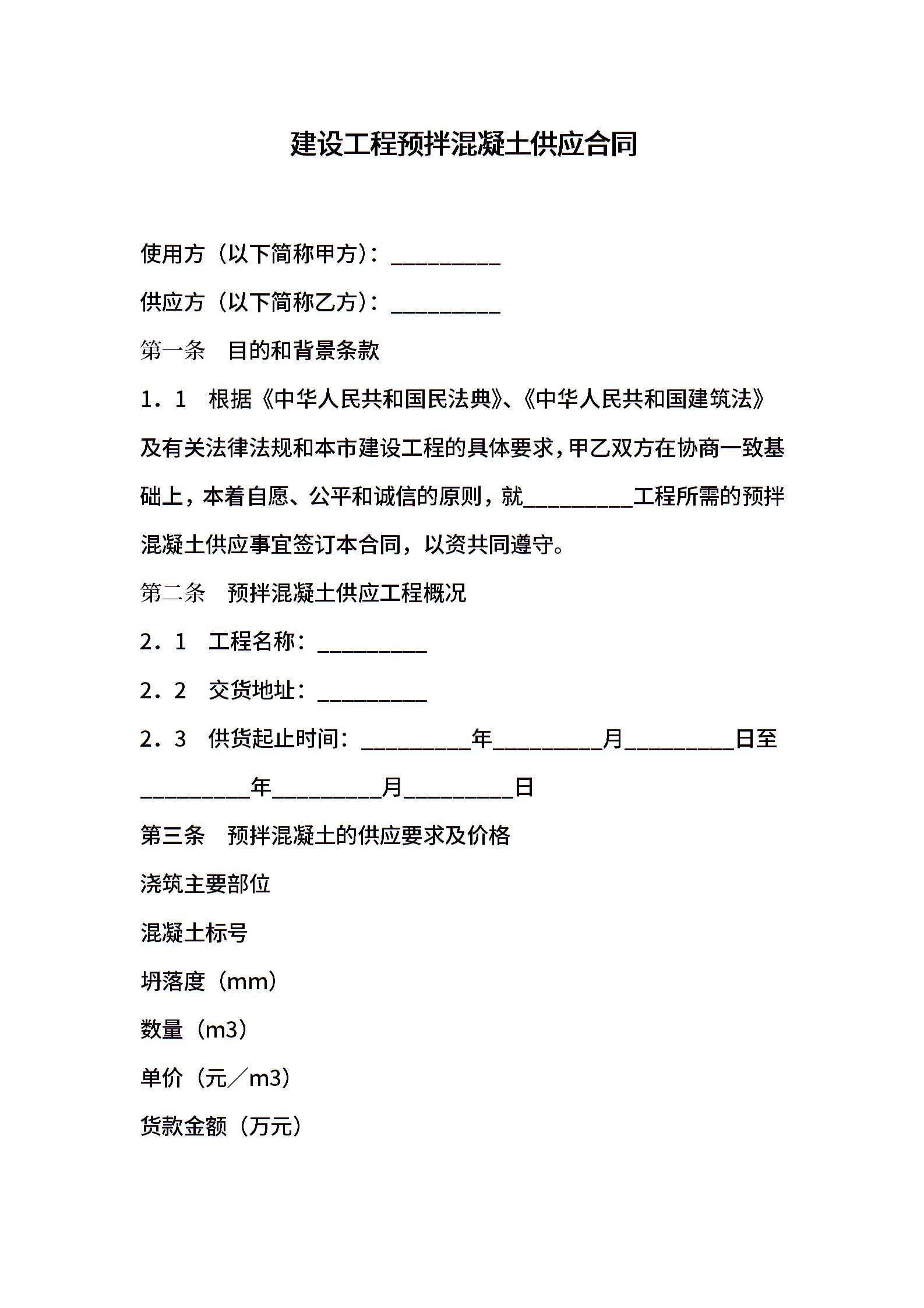 建设工程预拌混凝土供应合同

使用方（以下简称甲方）：____

供应方（以下简称乙方）：____

第一条　目的和背景条款

1．1　根据《中华人民共和国民法典》、《中华人民共和国建筑法》及有关法律法规和本市建设工程的具体要求，甲乙双方在协商一致基础上，本着自愿、公平和诚信的原则，就____工程所需的预拌混凝土供应事宜签订本合同，以资共同遵守。

第二条　预拌混凝土供应工程概况

2．1　工程名称：____

2．2　交货地址：____

2．3　供货起止时间：____年____月____日至____年____月____日

第三条　预拌混凝土的供应要求及价格

浇筑主要部位

混凝土标号

坍落度（mm）

数量（m3）

单价（元／m3）

货款金额（万元）